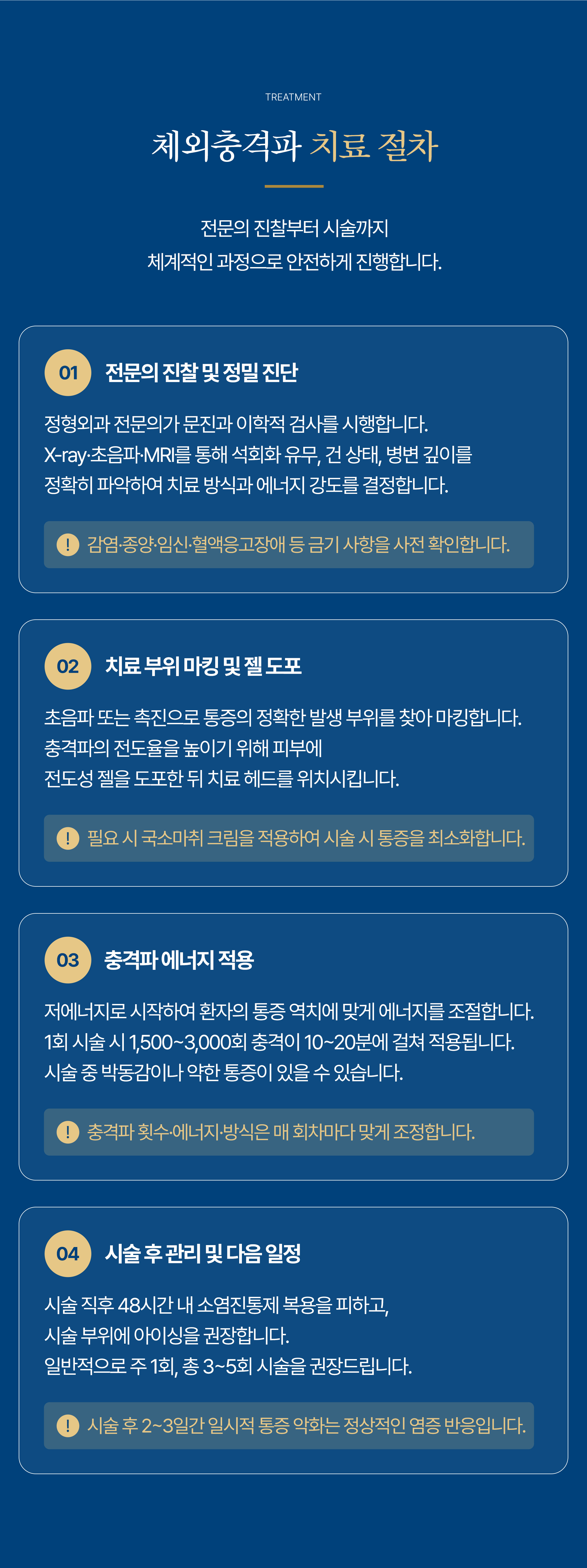 TREATMENT

체외충격파 치료 절차

전문의 진찰부터 시술까지
체계적인 과정으로 안전하게 진행합니다.

01 전문의 진찰 및 정밀 진단

정형외과 전문의가 문진과 이학적 검사를 시행합니다.
X-ray·초음파·MRI를 통해 석회화 유무, 건 상태, 병변 깊이를
정확히 파악하여 치료 방식과 에너지 강도를 결정합니다.

! 감염·종양·임신·혈액응고장애 등 금기 사항을 사전 확인합니다.

02 치료 부위 마킹 및 젤 도포

초음파 또는 촉진으로 통증의 정확한 발생 부위를 찾아 마킹합니다.
충격파의 전도율을 높이기 위해 피부에
전도성 젤을 도포한 뒤 치료 헤드를 위치시킵니다.

! 필요 시 국소마취 크림을 적용하여 시술 시 통증을 최소화합니다.

03 충격파 에너지 적용

저에너지로 시작하여 환자의 통증 역치에 맞게 에너지를 조절합니다.
1회 시술 시 1,500~3,000회 충격이 10~20분에 걸쳐 적용됩니다.
시술 중 박동감이나 약한 통증이 있을 수 있습니다.

! 충격파 횟수·에너지·방식은 매 회차마다 맞게 조정합니다.

04 시술 후 관리 및 다음 일정

시술 직후 48시간 내 소염진통제 복용을 피하고,
시술 부위에 아이싱을 권장합니다.
일반적으로 주 1회, 총 3~5회 시술을 권장드립니다.

! 시술 후 2~3일간 일시적 통증 악화는 정상적인 염증 반응입니다.